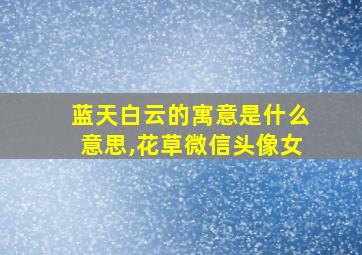 蓝天白云的寓意是什么意思,花草微信头像女